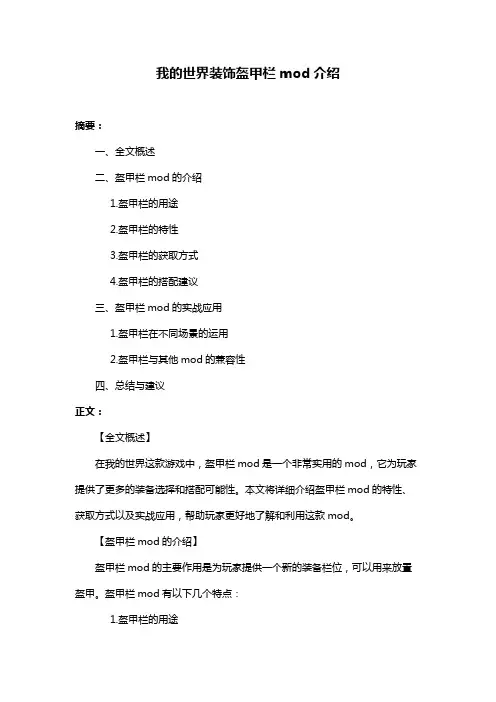 我的世界装饰盔甲栏 mod 介绍

摘要：

一、全文概述

二、盔甲栏 mod 的介绍

1.盔甲栏的用途

2.盔甲栏的特性

3.盔甲栏的获取方式

4.盔甲栏的搭配建议

三、盔甲栏 mod 的实战应用

1.盔甲栏在不同场景的运用

2.盔甲栏与其他 mod 的兼容性

四、总结与建议

正文：

【全文概述】

在我的世界这款游戏中，盔甲栏 mod 是一个非常实用的 mod，它为玩家提供了更多的装备选择和搭配可能性。本文将详细介绍盔甲栏 mod 的特性、获取方式以及实战应用，帮助玩家更好地了解和利用这款 mod。

【盔甲栏 mod 的介绍】

盔甲栏 mod 的主要作用是为玩家提供一个新的装备栏位，可以用来放置盔甲。盔甲栏 mod 有以下几个特点：

1.盔甲栏的用途